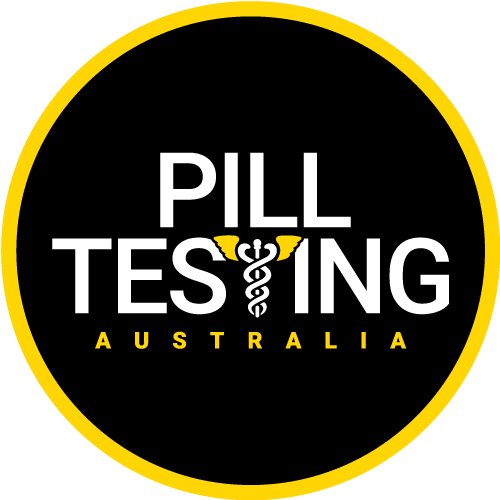 PILL
TESTING
AUSTRALIA